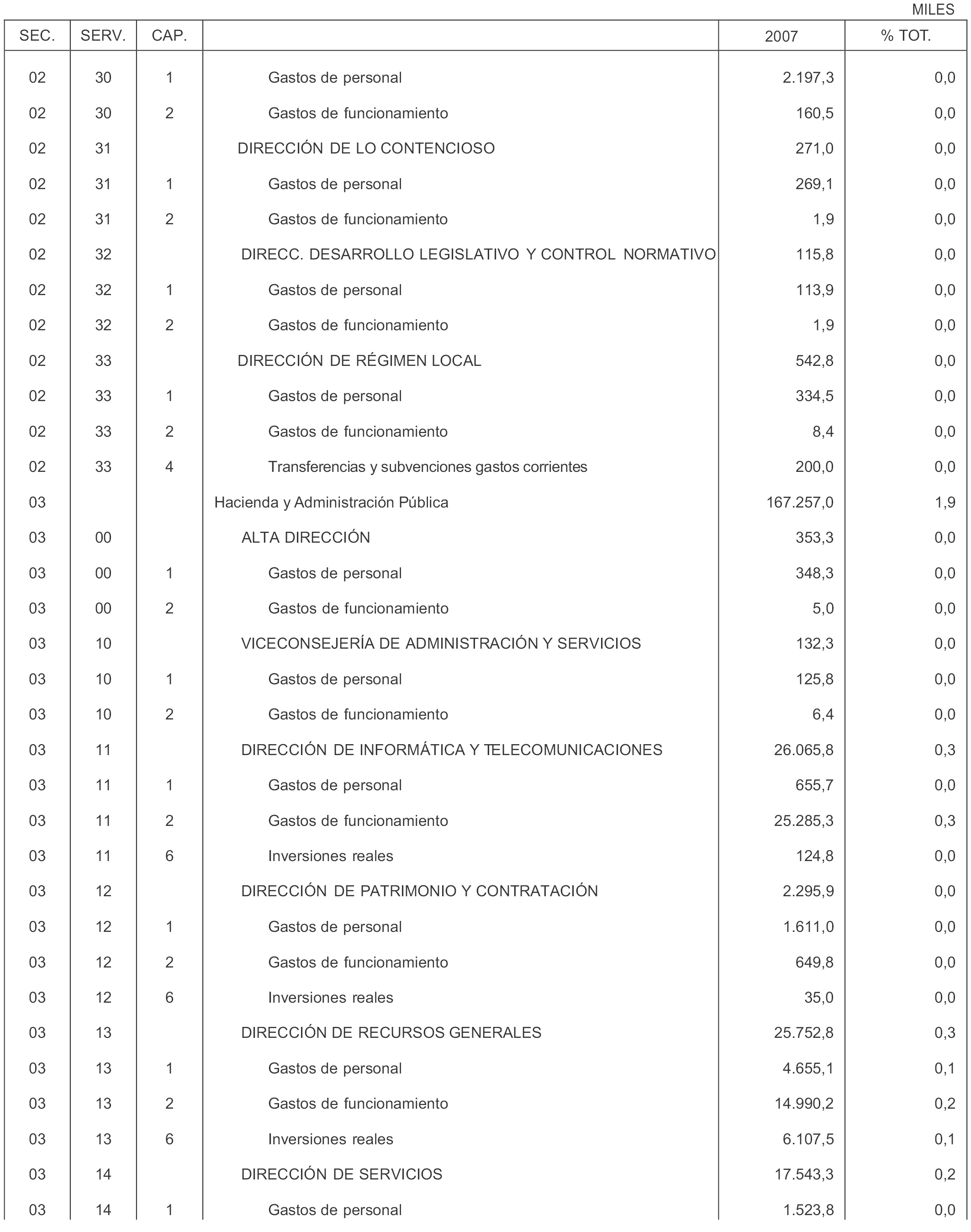 MILES

| SEC. | SERV. | CAP. | | 2007 | % TOT. |
|---|---|---|---|---|---|
| 02 | 30 | 1 | Gastos de personal | 2.197,3 | 0,0 |
| 02 | 30 | 2 | Gastos de funcionamiento | 160,5 | 0,0 |
| 02 | 31 | | DIRECCIÓN DE LO CONTENCIOSO | 271,0 | 0,0 |
| 02 | 31 | 1 | Gastos de personal | 269,1 | 0,0 |
| 02 | 31 | 2 | Gastos de funcionamiento | 1,9 | 0,0 |
| 02 | 32 | | DIRECC. DESARROLLO LEGISLATIVO Y CONTROL NORMATIVO | 115,8 | 0,0 |
| 02 | 32 | 1 | Gastos de personal | 113,9 | 0,0 |
| 02 | 32 | 2 | Gastos de funcionamiento | 1,9 | 0,0 |
| 02 | 33 | | DIRECCIÓN DE RÉGIMEN LOCAL | 542,8 | 0,0 |
| 02 | 33 | 1 | Gastos de personal | 334,5 | 0,0 |
| 02 | 33 | 2 | Gastos de funcionamiento | 8,4 | 0,0 |
| 02 | 33 | 4 | Transferencias y subvenciones gastos corrientes | 200,0 | 0,0 |
| 03 | | | Hacienda y Administración Pública | 167.257,0 | 1,9 |
| 03 | 00 | | ALTA DIRECCIÓN | 353,3 | 0,0 |
| 03 | 00 | 1 | Gastos de personal | 348,3 | 0,0 |
| 03 | 00 | 2 | Gastos de funcionamiento | 5,0 | 0,0 |
| 03 | 10 | | VICECONSEJERÍA DE ADMINISTRACIÓN Y SERVICIOS | 132,3 | 0,0 |
| 03 | 10 | 1 | Gastos de personal | 125,8 | 0,0 |
| 03 | 10 | 2 | Gastos de funcionamiento | 6,4 | 0,0 |
| 03 | 11 | | DIRECCIÓN DE INFORMÁTICA Y TELECOMUNICACIONES | 26.065,8 | 0,3 |
| 03 | 11 | 1 | Gastos de personal | 655,7 | 0,0 |
| 03 | 11 | 2 | Gastos de funcionamiento | 25.285,3 | 0,3 |
| 03 | 11 | 6 | Inversiones reales | 124,8 | 0,0 |
| 03 | 12 | | DIRECCIÓN DE PATRIMONIO Y CONTRATACIÓN | 2.295,9 | 0,0 |
| 03 | 12 | 1 | Gastos de personal | 1.611,0 | 0,0 |
| 03 | 12 | 2 | Gastos de funcionamiento | 649,8 | 0,0 |
| 03 | 12 | 6 | Inversiones reales | 35,0 | 0,0 |
| 03 | 13 | | DIRECCIÓN DE RECURSOS GENERALES | 25.752,8 | 0,3 |
| 03 | 13 | 1 | Gastos de personal | 4.655,1 | 0,1 |
| 03 | 13 | 2 | Gastos de funcionamiento | 14.990,2 | 0,2 |
| 03 | 13 | 6 | Inversiones reales | 6.107,5 | 0,1 |
| 03 | 14 | | DIRECCIÓN DE SERVICIOS | 17.543,3 | 0,2 |
| 03 | 14 | 1 | Gastos de personal | 1.523,8 | 0,0 |